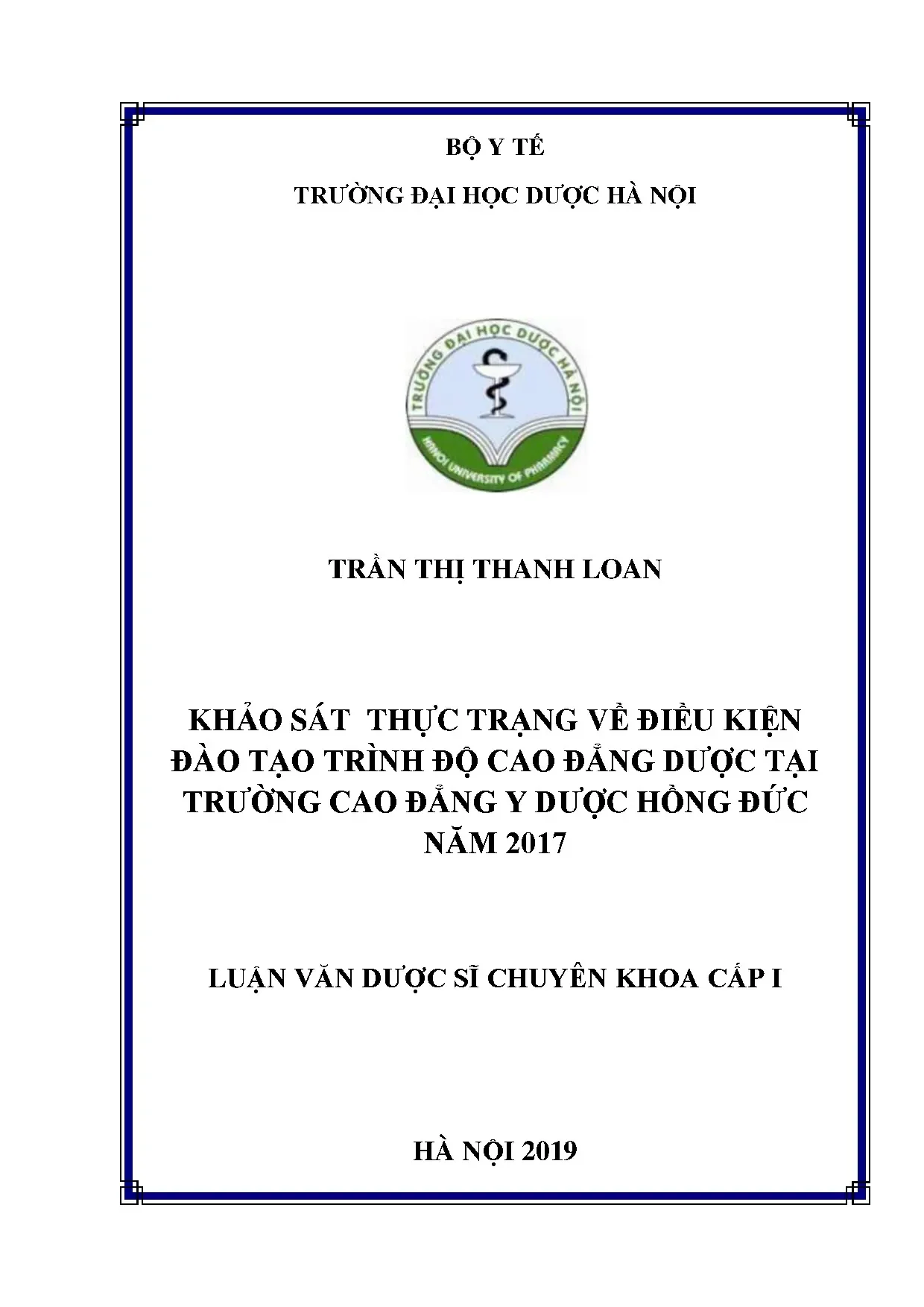 BỘ Y TẾ

TRƯỜNG ĐẠI HỌC DƯỢC HÀ NỘI

TRƯỜNG ĐẠI HỌC DƯỢC HÀ NỘI

HANOI UNIVERSITY OF PHARMACY

TRẦN THỊ THANH LOAN

KHẢO SÁT THỰC TRẠNG VỀ ĐIỀU KIỆN ĐÀO TẠO TRÌNH ĐỘ CAO ĐẲNG DƯỢC TẠI TRƯỜNG CAO ĐẲNG Y DƯỢC HỒNG ĐỨC NĂM 2017

LUẬN VĂN DƯỢC SĨ CHUYÊN KHOA CẤP I

HÀ NỘI 2019